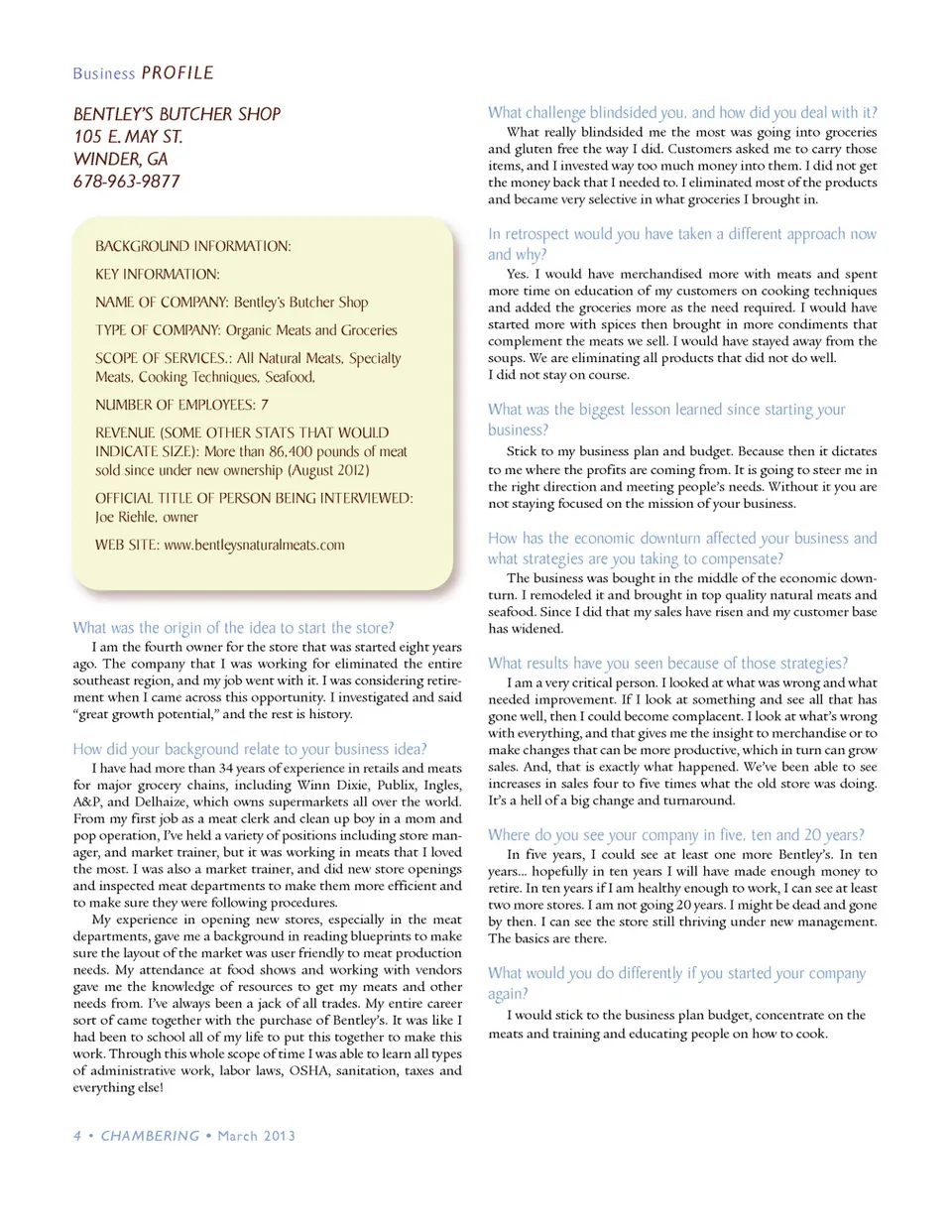 Business PROFILE

BENTLEY'S BUTCHER SHOP
105 E. MAY ST.
WINDER, GA
678-963-9877

BACKGROUND INFORMATION:

KEY INFORMATION:

NAME OF COMPANY: Bentley's Butcher Shop

TYPE OF COMPANY: Organic Meats and Groceries

SCOPE OF SERVICES.: All Natural Meats, Specialty Meats, Cooking Techniques, Seafood,

NUMBER OF EMPLOYEES: 7

REVENUE (SOME OTHER STATS THAT WOULD INDICATE SIZE): More than 86,400 pounds of meat sold since under new ownership (August 2012)

OFFICIAL TITLE OF PERSON BEING INTERVIEWED: Joe Riehle, owner

WEB SITE: www.bentleysnaturalmeats.com

What was the origin of the idea to start the store?
I am the fourth owner for the store that was started eight years ago. The company that I was working for eliminated the entire southeast region, and my job went with it. I was considering retirement when I came across this opportunity. I investigated and said "great growth potential," and the rest is history.

How did your background relate to your business idea?
I have had more than 34 years of experience in retails and meats for major grocery chains, including Winn Dixie, Publix, Ingles, A&P, and Delhaize, which owns supermarkets all over the world. From my first job as a meat clerk and clean up boy in a mom and pop operation, I've held a variety of positions including store manager, and market trainer, but it was working in meats that I loved the most. I was also a market trainer, and did new store openings and inspected meat departments to make them more efficient and to make sure they were following procedures.

My experience in opening new stores, especially in the meat departments, gave me a background in reading blueprints to make sure the layout of the market was user friendly to meat production needs. My attendance at food shows and working with vendors gave me the knowledge of resources to get my meats and other needs from. I've always been a jack of all trades. My entire career sort of came together with the purchase of Bentley's. It was like I had been to school all of my life to put this together to make this work. Through this whole scope of time I was able to learn all types of administrative work, labor laws, OSHA, sanitation, taxes and everything else!

What challenge blindsided you, and how did you deal with it?
What really blindsided me the most was going into groceries and gluten free the way I did. Customers asked me to carry those items, and I invested way too much money into them. I did not get the money back that I needed to. I eliminated most of the products and became very selective in what groceries I brought in.

In retrospect would you have taken a different approach now and why?
Yes. I would have merchandised more with meats and spent more time on education of my customers on cooking techniques and added the groceries more as the need required. I would have started more with spices then brought in more condiments that complement the meats we sell. I would have stayed away from the soups. We are eliminating all products that did not do well.
I did not stay on course.

What was the biggest lesson learned since starting your business?
Stick to my business plan and budget. Because then it dictates to me where the profits are coming from. It is going to steer me in the right direction and meeting people's needs. Without it you are not staying focused on the mission of your business.

How has the economic downturn affected your business and what strategies are you taking to compensate?
The business was bought in the middle of the economic downturn. I remodeled it and brought in top quality natural meats and seafood. Since I did that my sales have risen and my customer base has widened.

What results have you seen because of those strategies?
I am a very critical person. I looked at what was wrong and what needed improvement. If I look at something and see all that has gone well, then I could become complacent. I look at what's wrong with everything, and that gives me the insight to merchandise or to make changes that can be more productive, which in turn can grow sales. And, that is exactly what happened. We've been able to see increases in sales four to five times what the old store was doing. It's a hell of a big change and turnaround.

Where do you see your company in five, ten and 20 years?
In five years, I could see at least one more Bentley's. In ten years… hopefully in ten years I will have made enough money to retire. In ten years if I am healthy enough to work, I can see at least two more stores. I am not going 20 years. I might be dead and gone by then. I can see the store still thriving under new management. The basics are there.

What would you do differently if you started your company again?
I would stick to the business plan budget, concentrate on the meats and training and educating people on how to cook.

4 • CHAMBERING • March 2013